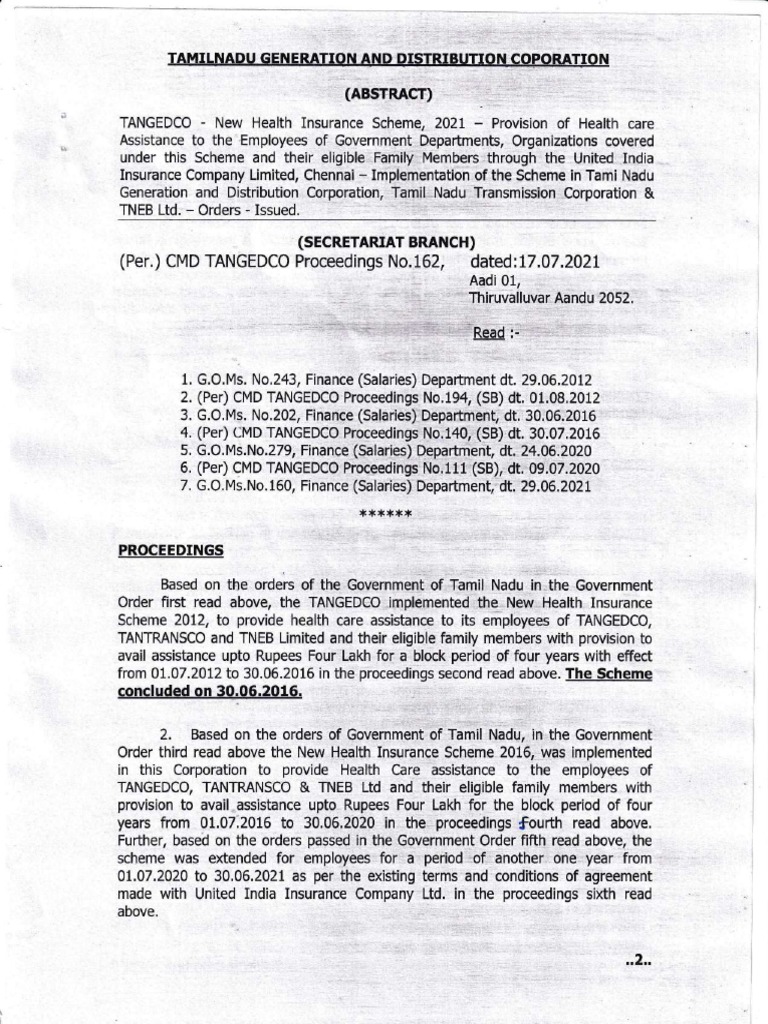 TAMILNADU GENERATION AND DISTRIBUTION COPORATION

(ABSTRACT)

TANGEDCO - New Health Insurance Scheme, 2021 – Provision of Health care Assistance to the Employees of Government Departments, Organizations covered under this Scheme and their eligible Family Members through the United India Insurance Company Limited, Chennai – Implementation of the Scheme in Tami Nadu Generation and Distribution Corporation, Tamil Nadu Transmission Corporation & TNEB Ltd. – Orders - Issued.

(SECRETARIAT BRANCH)

(Per.) CMD TANGEDCO Proceedings No.162, dated:17.07.2021

Aadi 01,
Thiruvalluvar Aandu 2052.

Read :-

1. G.O.Ms. No.243, Finance (Salaries) Department dt. 29.06.2012
2. (Per) CMD TANGEDCO Proceedings No.194, (SB) dt. 01.08.2012
3. G.O.Ms. No.202, Finance (Salaries) Department, dt. 30.06.2016
4. (Per) CMD TANGEDCO Proceedings No.140, (SB) dt. 30.07.2016
5. G.O.Ms.No.279, Finance (Salaries) Department, dt. 24.06.2020
6. (Per) CMD TANGEDCO Proceedings No.111 (SB), dt. 09.07.2020
7. G.O.Ms.No.160, Finance (Salaries) Department, dt. 29.06.2021

******

PROCEEDINGS

Based on the orders of the Government of Tamil Nadu in the Government Order first read above, the TANGEDCO implemented the New Health Insurance Scheme 2012, to provide health care assistance to its employees of TANGEDCO, TANTRANSCO and TNEB Limited and their eligible family members with provision to avail assistance upto Rupees Four Lakh for a block period of four years with effect from 01.07.2012 to 30.06.2016 in the proceedings second read above. The Scheme concluded on 30.06.2016.

2. Based on the orders of Government of Tamil Nadu, in the Government Order third read above the New Health Insurance Scheme 2016, was implemented in this Corporation to provide Health Care assistance to the employees of TANGEDCO, TANTRANSCO & TNEB Ltd and their eligible family members with provision to avail assistance upto Rupees Four Lakh for the block period of four years from 01.07.2016 to 30.06.2020 in the proceedings fourth read above. Further, based on the orders passed in the Government Order fifth read above, the scheme was extended for employees for a period of another one year from 01.07.2020 to 30.06.2021 as per the existing terms and conditions of agreement made with United India Insurance Company Ltd. in the proceedings sixth read above.

..2..